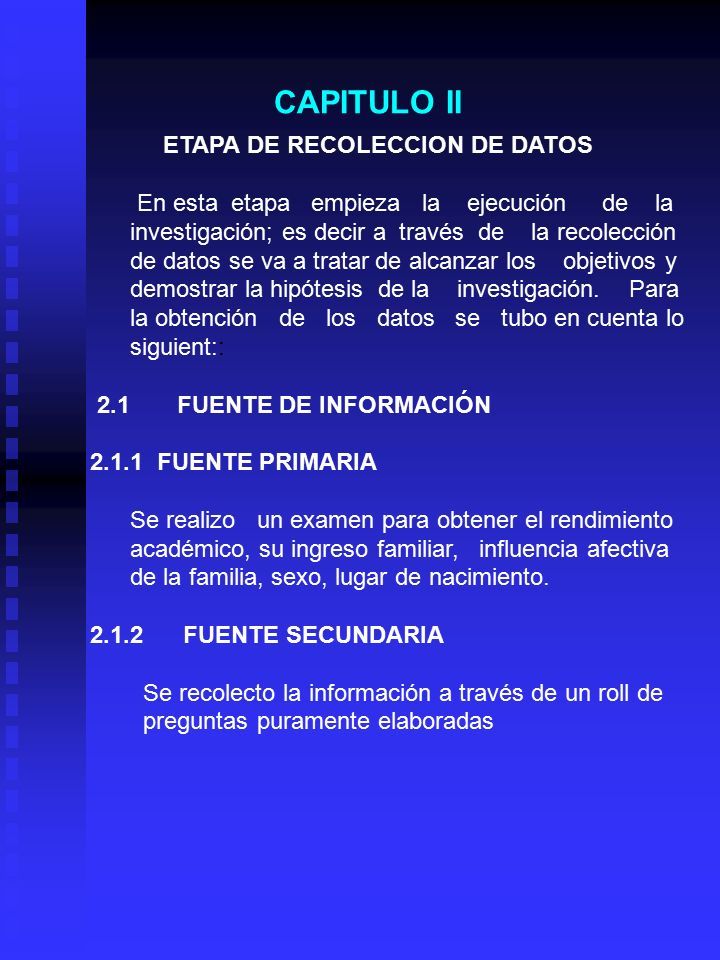 CAPITULO II

ETAPA DE RECOLECCION DE DATOS

En esta etapa empieza la ejecución de la investigación; es decir a través de la recolección de datos se va a tratar de alcanzar los objetivos y demostrar la hipótesis de la investigación. Para la obtención de los datos se tubo en cuenta lo siguient:

2.1 FUENTE DE INFORMACIÓN

2.1.1 FUENTE PRIMARIA

Se realizo un examen para obtener el rendimiento académico, su ingreso familiar, influencia afectiva de la familia, sexo, lugar de nacimiento.

2.1.2 FUENTE SECUNDARIA

Se recolecto la información a través de un roll de preguntas puramente elaboradas